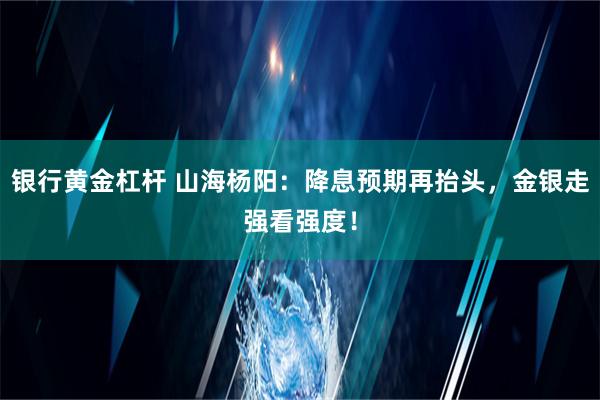 银行黄金杠杆 山海杨阳：降息预期再抬头，金银走强看强度！